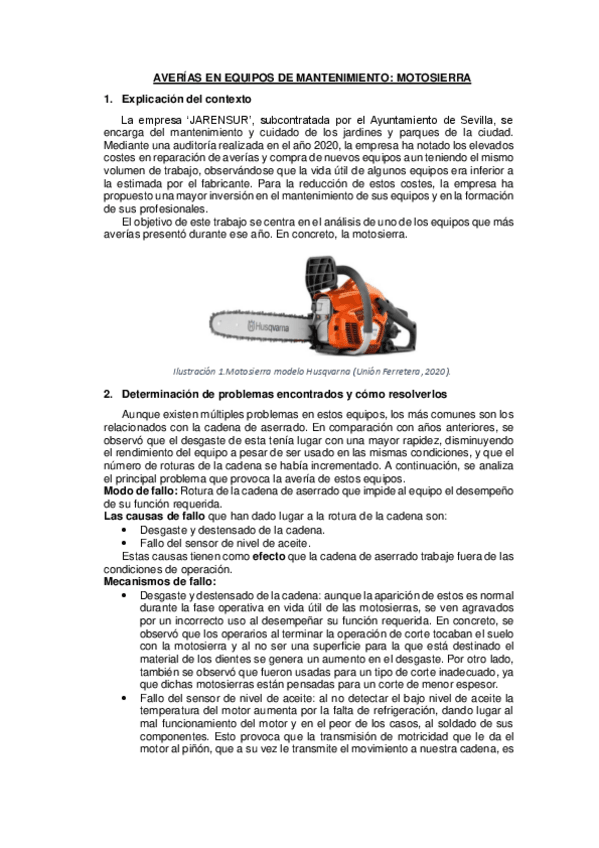 AVERÍAS EN EQUIPOS DE MANTENIMIENTO: MOTOSIERRA

1. Explicación del contexto

La empresa 'JARENSUR', subcontratada por el Ayuntamiento de Sevilla, se encarga del mantenimiento y cuidado de los jardines y parques de la ciudad. Mediante una auditoría realizada en el año 2020, la empresa ha notado los elevados costes en reparación de averías y compra de nuevos equipos aun teniendo el mismo volumen de trabajo, observándose que la vida útil de algunos equipos era inferior a la estimada por el fabricante. Para la reducción de estos costes, la empresa ha propuesto una mayor inversión en el mantenimiento de sus equipos y en la formación de sus profesionales.

El objetivo de este trabajo se centra en el análisis de uno de los equipos que más averías presentó durante ese año. En concreto, la motosierra.

Husqvarna

Ilustración 1.Motosierra modelo Husqvarna (Unión Ferretera, 2020).

2. Determinación de problemas encontrados y cómo resolverlos

Aunque existen múltiples problemas en estos equipos, los más comunes son los relacionados con la cadena de aserrado. En comparación con años anteriores, se observó que el desgaste de esta tenía lugar con una mayor rapidez, disminuyendo el rendimiento del equipo a pesar de ser usado en las mismas condiciones, y que el número de roturas de la cadena se había incrementado. A continuación, se analiza el principal problema que provoca la avería de estos equipos.

Modo de fallo: Rotura de la cadena de aserrado que impide al equipo el desempeño de su función requerida.

Las causas de fallo que han dado lugar a la rotura de la cadena son:
• Desgaste y destensado de la cadena.
• Fallo del sensor de nivel de aceite.

Estas causas tienen como efecto que la cadena de aserrado trabaje fuera de las condiciones de operación.

Mecanismos de fallo:
• Desgaste y destensado de la cadena: aunque la aparición de estos es normal durante la fase operativa en vida útil de las motosierras, se ven agravados por un incorrecto uso al desempeñar su función requerida. En concreto, se observó que los operarios al terminar la operación de corte tocaban el suelo con la motosierra y al no ser una superficie para la que está destinado el material de los dientes se genera un aumento en el desgaste. Por otro lado, también se observó que fueron usadas para un tipo de corte inadecuado, ya que dichas motosierras están pensadas para un corte de menor espesor.
• Fallo del sensor de nivel de aceite: al no detectar el bajo nivel de aceite la temperatura del motor aumenta por la falta de refrigeración, dando lugar al mal funcionamiento del motor y en el peor de los casos, al soldado de sus componentes. Esto provoca que la transmisión de motricidad que le da el motor al piñón, que a su vez le transmite el movimiento a nuestra cadena, es